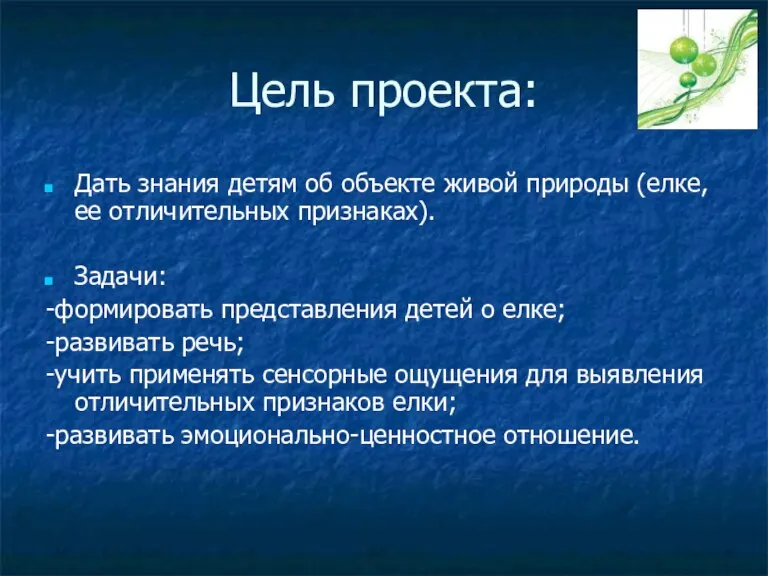 Цель проекта:

Дать знания детям об объекте живой природы (елке, ее отличительных признаках).

Задачи:
-формировать представления детей о елке;
-развивать речь;
-учить применять сенсорные ощущения для выявления отличительных признаков елки;
-развивать эмоционально-ценностное отношение.